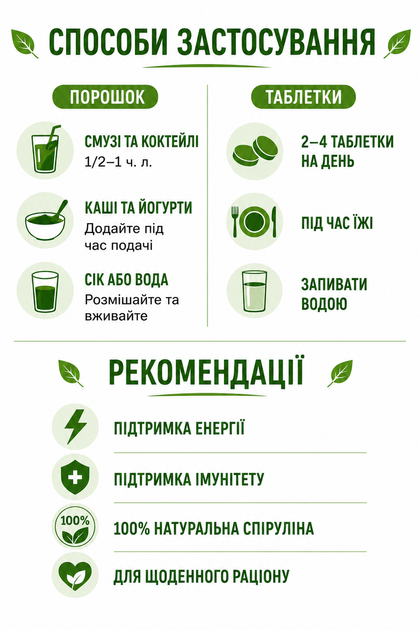 СПОСОБИ ЗАСТОСУВАННЯ

ПОРОШОК

СМУЗІ ТА КОКТЕЙЛІ
1/2–1 ч. л.

КАШІ ТА ЙОГУРТИ
Додайте під час подачі

СІК АБО ВОДА
Розмішайте та вживайте

ТАБЛЕТКИ

2–4 ТАБЛЕТКИ НА ДЕНЬ

ПІД ЧАС ЇЖІ

ЗАПИВАТИ ВОДОЮ

РЕКОМЕНДАЦІЇ

ПІДТРИМКА ЕНЕРГІЇ

ПІДТРИМКА ІМУНІТЕТУ

100%

100% НАТУРАЛЬНА СПІРУЛІНА

ДЛЯ ЩОДЕННОГО РАЦІОНУ